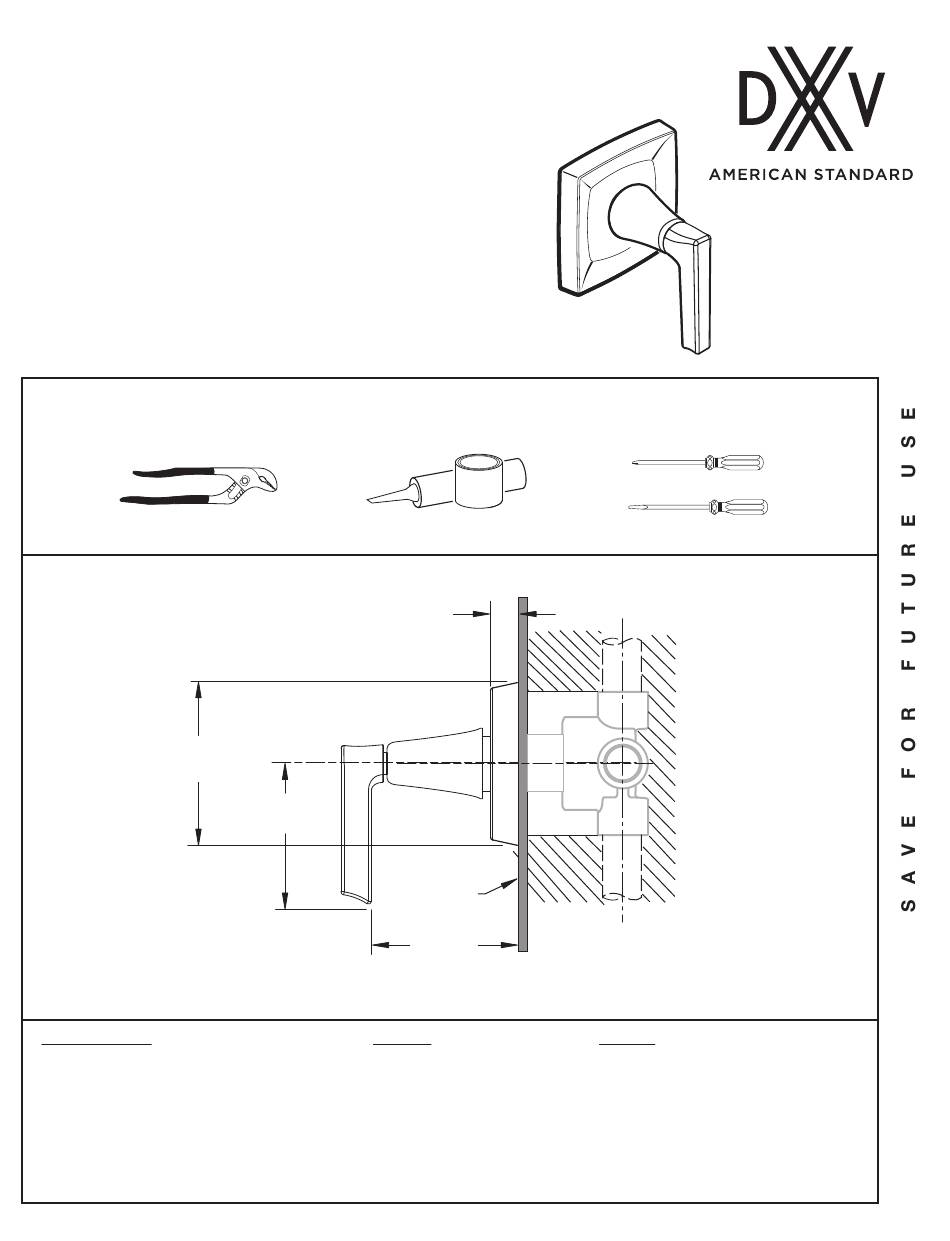 DXV
AMERICAN STANDARD

SAVE FOR FUTURE USE